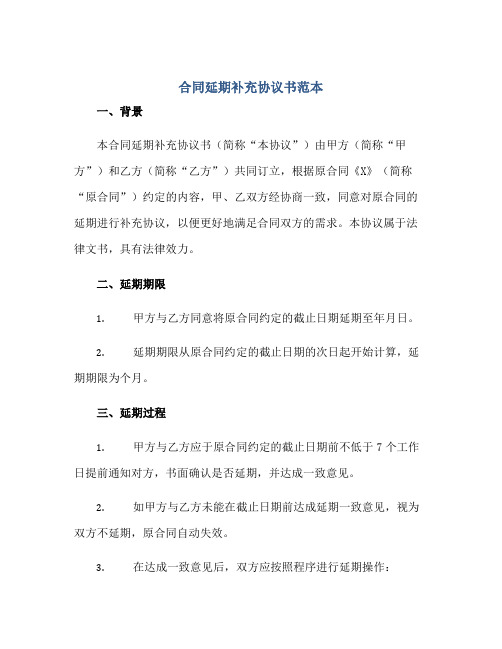 合同延期补充协议书范本

一、背景

本合同延期补充协议书（简称“本协议”）由甲方（简称“甲方”）和乙方（简称“乙方”）共同订立，根据原合同《X》（简称“原合同”）约定的内容，甲、乙双方经协商一致，同意对原合同的延期进行补充协议，以便更好地满足合同双方的需求。本协议属于法律文书，具有法律效力。

二、延期期限

1. 甲方与乙方同意将原合同约定的截止日期延期至年月日。

2. 延期期限从原合同约定的截止日期的次日起开始计算，延期期限为个月。

三、延期过程

1. 甲方与乙方应于原合同约定的截止日期前不低于 7 个工作日提前通知对方，书面确认是否延期，并达成一致意见。

2. 如甲方与乙方未能在截止日期前达成延期一致意见，视为双方不延期，原合同自动失效。

3. 在达成一致意见后，双方应按照程序进行延期操作：